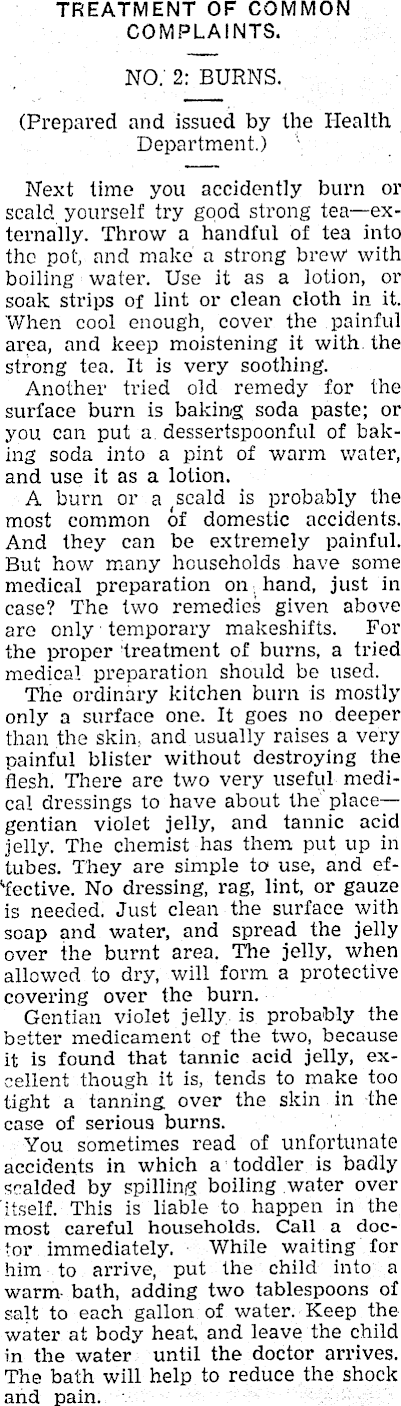 TREATMENT OF COMMON COMPLAINTS.

NO. 2: BURNS.

(Prepared and issued by the Health Department.)

Next time you accidently burn or scald yourself try good strong tea—externally. Throw a handful of tea into the pot, and make a strong brew with boiling water. Use it as a lotion, or soak strips of lint or clean cloth in it. When cool enough, cover the painful area, and keep moistening it with the strong tea. It is very soothing.

Another tried old remedy for the surface burn is baking soda paste; or you can put a dessertspoonful of baking soda into a pint of warm water, and use it as a lotion.

A burn or a scald is probably the most common of domestic accidents. And they can be extremely painful. But how many households have some medical preparation on hand, just in case? The two remedies given above are only temporary makeshifts. For the proper treatment of burns, a tried medical preparation should be used.

The ordinary kitchen burn is mostly only a surface one. It goes no deeper than the skin, and usually raises a very painful blister without destroying the flesh. There are two very useful medical dressings to have about the place—gentian violet jelly, and tannic acid jelly. The chemist has them put up in tubes. They are simple to use, and effective. No dressing, rag, lint, or gauze is needed. Just clean the surface with soap and water, and spread the jelly over the burnt area. The jelly, when allowed to dry, will form a protective covering over the burn.

Gentian violet jelly is probably the better medicament of the two, because it is found that tannic acid jelly, excellent though it is, tends to make too tight a tanning over the skin in the case of serious burns.

You sometimes read of unfortunate accidents in which a toddler is badly scalded by spilling boiling water over itself. This is liable to happen in the most careful households. Call a doctor immediately. While waiting for him to arrive, put the child into a warm bath, adding two tablespoons of salt to each gallon of water. Keep the water at body heat, and leave the child in the water until the doctor arrives. The bath will help to reduce the shock and pain.